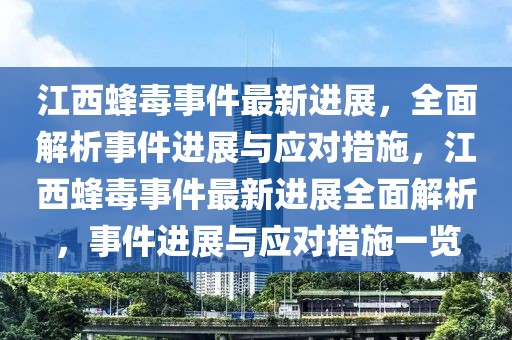 江西蜂毒事件最新进展，全面解析事件进展与应对措施，江西蜂毒事件最新进展全面解析，事件进展与应对措施一览